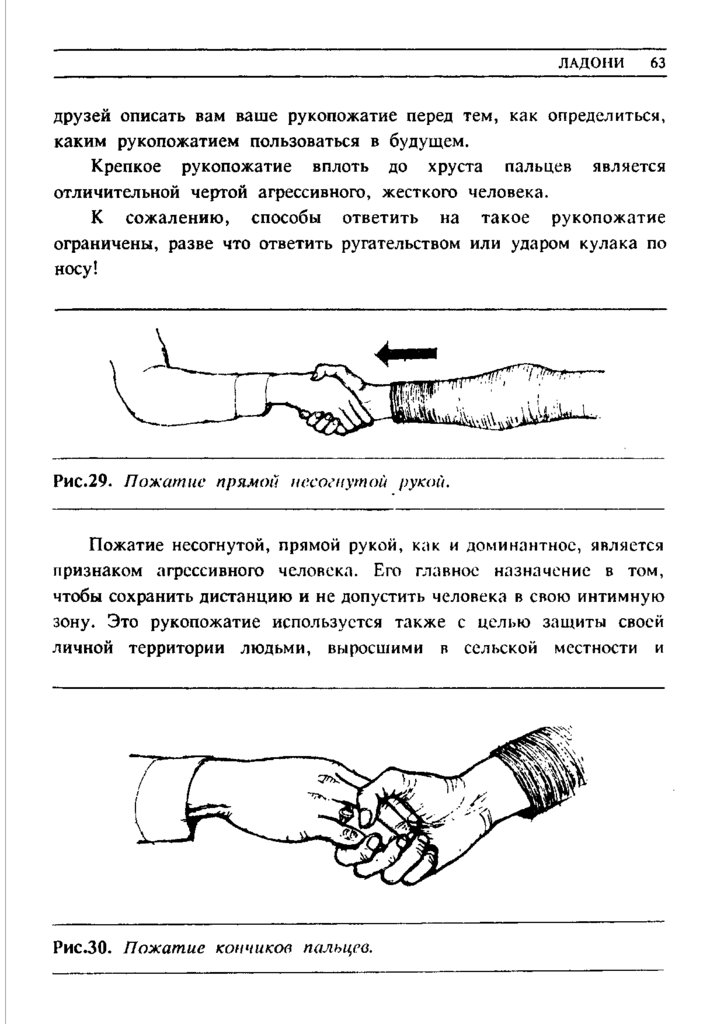 ЛАДОНИ 63

друзей описать вам ваше рукопожатие перед тем, как определиться, каким рукопожатием пользоваться в будущем.

Крепкое рукопожатие вплоть до хруста пальцев является отличительной чертой агрессивного, жесткого человека.

К сожалению, способы ответить на такое рукопожатие ограничены, разве что ответить ругательством или ударом кулака по носу!

Рис.29. Пожатие прямой несогнутой рукой.

Пожатие несогнутой, прямой рукой, как и доминантное, является признаком агрессивного человека. Его главное назначение в том, чтобы сохранить дистанцию и не допустить человека в свою интимную зону. Это рукопожатие используется также с целью защиты своей личной территории людьми, выросшими в сельской местности и

Рис.30. Пожатие кончиков пальцев.